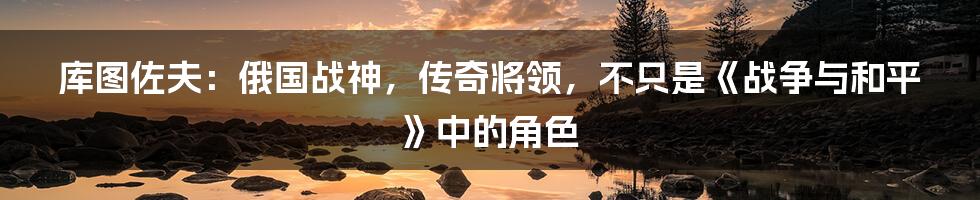 库图佐夫：俄国战神，传奇将领，不只是《战争与和平》中的角色